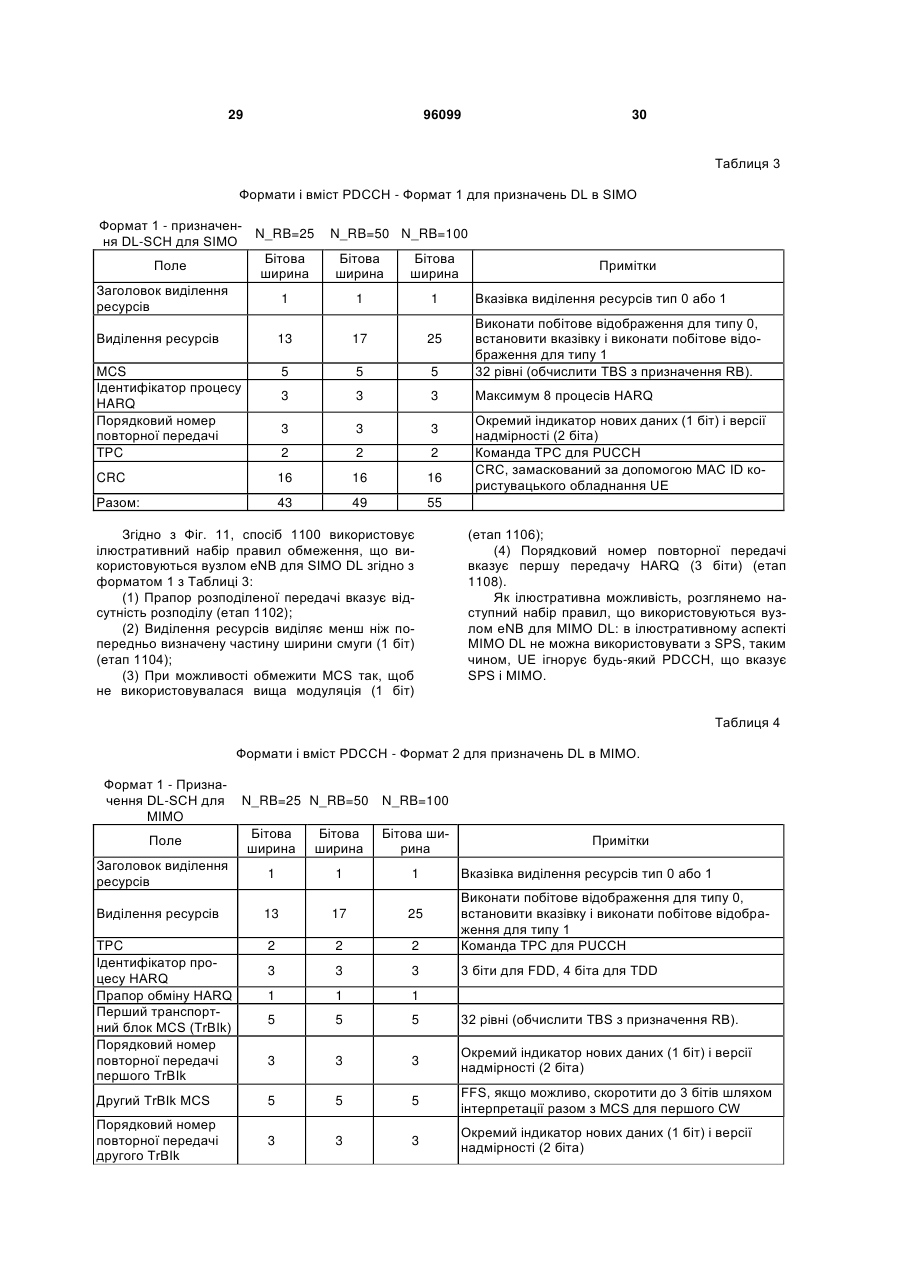 29 96099 30

Таблиця 3

Формати і вміст PDCCH - Формат 1 для призначень DL в SIMO

Формат 1 - призначення DL-SCH для SIMO N_RB=25 N_RB=50 N_RB=100

| Поле | Бітова ширина | Бітова ширина | Бітова ширина | Примітки |
|---|---|---|---|---|
| Заголовок виділення ресурсів | 1 | 1 | 1 | Вказівка виділення ресурсів тип 0 або 1 |
| Виділення ресурсів | 13 | 17 | 25 | Виконати побітове відображення для типу 0, встановити вказівку і виконати побітове відображення для типу 1 |
| MCS | 5 | 5 | 5 | 32 рівні (обчислити TBS з призначення RB). |
| Ідентифікатор процесу HARQ | 3 | 3 | 3 | Максимум 8 процесів HARQ |
| Порядковий номер повторної передачі | 3 | 3 | 3 | Окремий індикатор нових даних (1 біт) і версії надмірності (2 біта) |
| TPC | 2 | 2 | 2 | Команда TPC для PUCCH |
| CRC | 16 | 16 | 16 | CRC, замаскований за допомогою MAC ID користувацького обладнання UE |
| Разом: | 43 | 49 | 55 | |

Згідно з Фіг. 11, спосіб 1100 використовує ілюстративний набір правил обмеження, що використовуються вузлом eNB для SIMO DL згідно з форматом 1 з Таблиці 3:

(1) Прапор розподіленої передачі вказує відсутність розподілу (етап 1102);

(2) Виділення ресурсів виділяє менш ніж попередньо визначену частину ширини смуги (1 біт) (етап 1104);

(3) При можливості обмежити MCS так, щоб не використовувалася вища модуляція (1 біт) (етап 1106);

(4) Порядковий номер повторної передачі вказує першу передачу HARQ (3 біти) (етап 1108).

Як ілюстративна можливість, розглянемо наступний набір правил, що використовуються вузлом eNB для MIMO DL: в ілюстративному аспекті MIMO DL не можна використовувати з SPS, таким чином, UE ігнорує будь-який PDCCH, що вказує SPS і MIMO.

Таблиця 4

Формати і вміст PDCCH - Формат 2 для призначень DL в MIMO.

Формат 1 - Призначення DL-SCH для MIMO N_RB=25 N_RB=50 N_RB=100

| Поле | Бітова ширина | Бітова ширина | Бітова ширина | Примітки |
|---|---|---|---|---|
| Заголовок виділення ресурсів | 1 | 1 | 1 | Вказівка виділення ресурсів тип 0 або 1 |
| Виділення ресурсів | 13 | 17 | 25 | Виконати побітове відображення для типу 0, встановити вказівку і виконати побітове відображення для типу 1 |
| TPC | 2 | 2 | 2 | Команда TPC для PUCCH |
| Ідентифікатор процесу HARQ | 3 | 3 | 3 | 3 біти для FDD, 4 біта для TDD |
| Прапор обміну HARQ | 1 | 1 | 1 | |
| Перший транспортний блок MCS (TrBlk) | 5 | 5 | 5 | 32 рівні (обчислити TBS з призначення RB). |
| Порядковий номер повторної передачі першого TrBlk | 3 | 3 | 3 | Окремий індикатор нових даних (1 біт) і версії надмірності (2 біта) |
| Другий TrBlk MCS | 5 | 5 | 5 | FFS, якщо можливо, скоротити до 3 бітів шляхом інтерпретації разом з MCS для першого CW |
| Порядковий номер повторної передачі другого TrBlk | 3 | 3 | 3 | Окремий індикатор нових даних (1 біт) і версії надмірності (2 біта) |